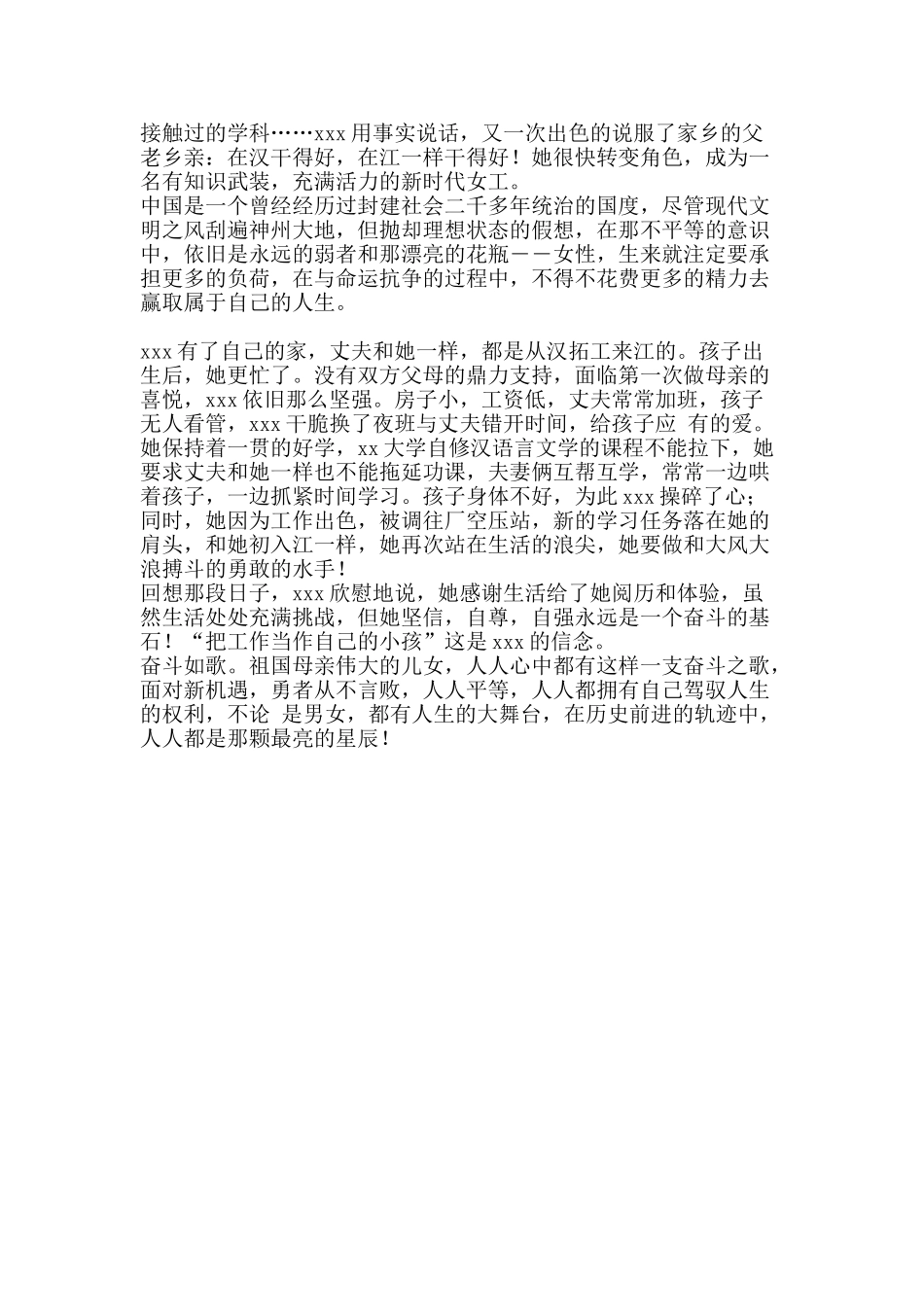 接触过的学科……xxx 用事实说话，又一次出色的说服了家乡的父老乡亲：在汉干得好，在江一样干得好！她很快转变角色，成为一名有知识武装，充满活力的新时代女工。
中国是一个曾经经历过封建社会二千多年统治的国度，尽管现代文明之风刮遍神州大地，但抛却理想状态的假想，在那不平等的意识中，依旧是永远的弱者和那漂亮的花瓶－－女性，生来就注定要承担更多的负荷，在与命运抗争的过程中，不得不花费更多的精力去赢取属于自己的人生。

xxx 有了自己的家，丈夫和她一样，都是从汉拓工来江的。孩子出生后，她更忙了。没有双方父母的鼎力支持，面临第一次做母亲的喜悦，xxx 依旧那么坚强。房子小，工资低，丈夫常常加班，孩子无人看管，xxx 干脆换了夜班与丈夫错开时间，给孩子应 有的爱。她保持着一贯的好学，xx 大学自修汉语言文学的课程不能拉下，她要求丈夫和她一样也不能拖延功课，夫妻俩互帮互学，常常一边哄着孩子，一边抓紧时间学习。孩子身体不好，为此 xxx 操碎了心；同时，她因为工作出色，被调往厂空压站，新的学习任务落在她的肩头，和她初入江一样，她再次站在生活的浪尖，她要做和大风大浪搏斗的勇敢的水手！
回想那段日子，xxx 欣慰地说，她感谢生活给了她阅历和体验，虽然生活处处充满挑战，但她坚信，自尊，自强永远是一个奋斗的基石！“把工作当作自己的小孩”这是 xxx 的信念。
奋斗如歌。祖国母亲伟大的儿女，人人心中都有这样一支奋斗之歌，面对新机遇，勇者从不言败，人人平等，人人都拥有自己驾驭人生的权利，不论 是男女，都有人生的大舞台，在历史前进的轨迹中，人人都是那颗最亮的星辰！